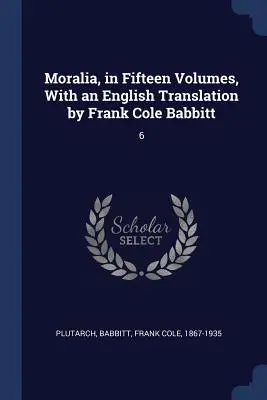 Moralia, in Fifteen Volumes, With an English Translation by Frank Cole Babbitt

6

Scholar SELECT

PLUTARCH, BABBITT, FRANK COLE, 1867-1935